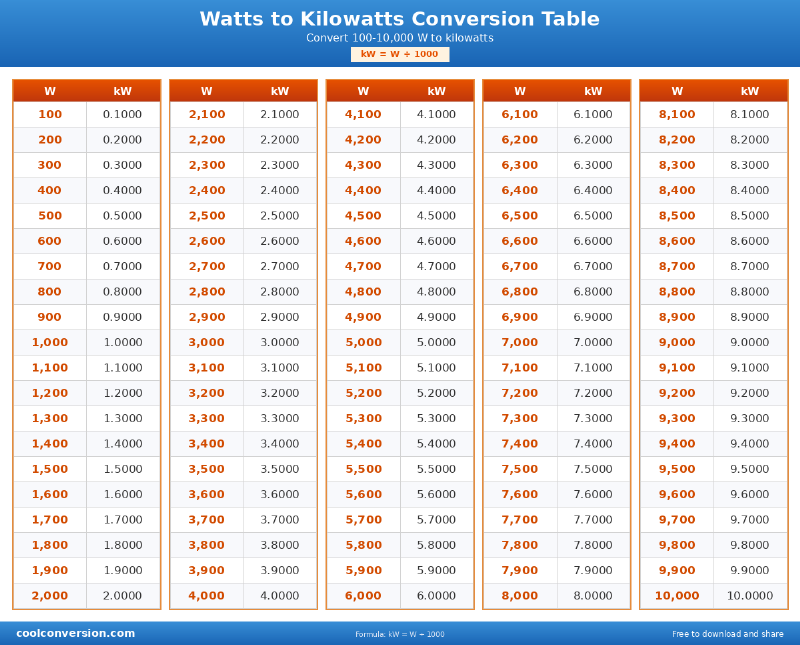 Watts to Kilowatts Conversion Table

Convert 100-10,000 W to kilowatts

kW = W ÷ 1000

| W | kW |
|---|---|
| 100 | 0.1000 |
| 200 | 0.2000 |
| 300 | 0.3000 |
| 400 | 0.4000 |
| 500 | 0.5000 |
| 600 | 0.6000 |
| 700 | 0.7000 |
| 800 | 0.8000 |
| 900 | 0.9000 |
| 1,000 | 1.0000 |
| 1,100 | 1.1000 |
| 1,200 | 1.2000 |
| 1,300 | 1.3000 |
| 1,400 | 1.4000 |
| 1,500 | 1.5000 |
| 1,600 | 1.6000 |
| 1,700 | 1.7000 |
| 1,800 | 1.8000 |
| 1,900 | 1.9000 |
| 2,000 | 2.0000 |

| W | kW |
|---|---|
| 2,100 | 2.1000 |
| 2,200 | 2.2000 |
| 2,300 | 2.3000 |
| 2,400 | 2.4000 |
| 2,500 | 2.5000 |
| 2,600 | 2.6000 |
| 2,700 | 2.7000 |
| 2,800 | 2.8000 |
| 2,900 | 2.9000 |
| 3,000 | 3.0000 |
| 3,100 | 3.1000 |
| 3,200 | 3.2000 |
| 3,300 | 3.3000 |
| 3,400 | 3.4000 |
| 3,500 | 3.5000 |
| 3,600 | 3.6000 |
| 3,700 | 3.7000 |
| 3,800 | 3.8000 |
| 3,900 | 3.9000 |
| 4,000 | 4.0000 |

| W | kW |
|---|---|
| 4,100 | 4.1000 |
| 4,200 | 4.2000 |
| 4,300 | 4.3000 |
| 4,400 | 4.4000 |
| 4,500 | 4.5000 |
| 4,600 | 4.6000 |
| 4,700 | 4.7000 |
| 4,800 | 4.8000 |
| 4,900 | 4.9000 |
| 5,000 | 5.0000 |
| 5,100 | 5.1000 |
| 5,200 | 5.2000 |
| 5,300 | 5.3000 |
| 5,400 | 5.4000 |
| 5,500 | 5.5000 |
| 5,600 | 5.6000 |
| 5,700 | 5.7000 |
| 5,800 | 5.8000 |
| 5,900 | 5.9000 |
| 6,000 | 6.0000 |

| W | kW |
|---|---|
| 6,100 | 6.1000 |
| 6,200 | 6.2000 |
| 6,300 | 6.3000 |
| 6,400 | 6.4000 |
| 6,500 | 6.5000 |
| 6,600 | 6.6000 |
| 6,700 | 6.7000 |
| 6,800 | 6.8000 |
| 6,900 | 6.9000 |
| 7,000 | 7.0000 |
| 7,100 | 7.1000 |
| 7,200 | 7.2000 |
| 7,300 | 7.3000 |
| 7,400 | 7.4000 |
| 7,500 | 7.5000 |
| 7,600 | 7.6000 |
| 7,700 | 7.7000 |
| 7,800 | 7.8000 |
| 7,900 | 7.9000 |
| 8,000 | 8.0000 |

| W | kW |
|---|---|
| 8,100 | 8.1000 |
| 8,200 | 8.2000 |
| 8,300 | 8.3000 |
| 8,400 | 8.4000 |
| 8,500 | 8.5000 |
| 8,600 | 8.6000 |
| 8,700 | 8.7000 |
| 8,800 | 8.8000 |
| 8,900 | 8.9000 |
| 9,000 | 9.0000 |
| 9,100 | 9.1000 |
| 9,200 | 9.2000 |
| 9,300 | 9.3000 |
| 9,400 | 9.4000 |
| 9,500 | 9.5000 |
| 9,600 | 9.6000 |
| 9,700 | 9.7000 |
| 9,800 | 9.8000 |
| 9,900 | 9.9000 |
| 10,000 | 10.0000 |

coolconversion.com

Formula: kW = W ÷ 1000

Free to download and share